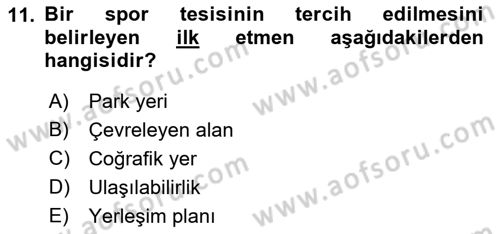 11. Bir spor tesisinin tercih edilmesini belirleyen ilk etmen aşağıdakilerden hangisidir?

A) Park yeri
B) Çevreleyen alan
C) Coğrafik yer
D) Ulaşılabilirlik
E) Yerleşim planı

www.aofsoru.com
www.aofsoru.com
www.aofsoru.com
www.aofsoru.com
www.aofsoru.com